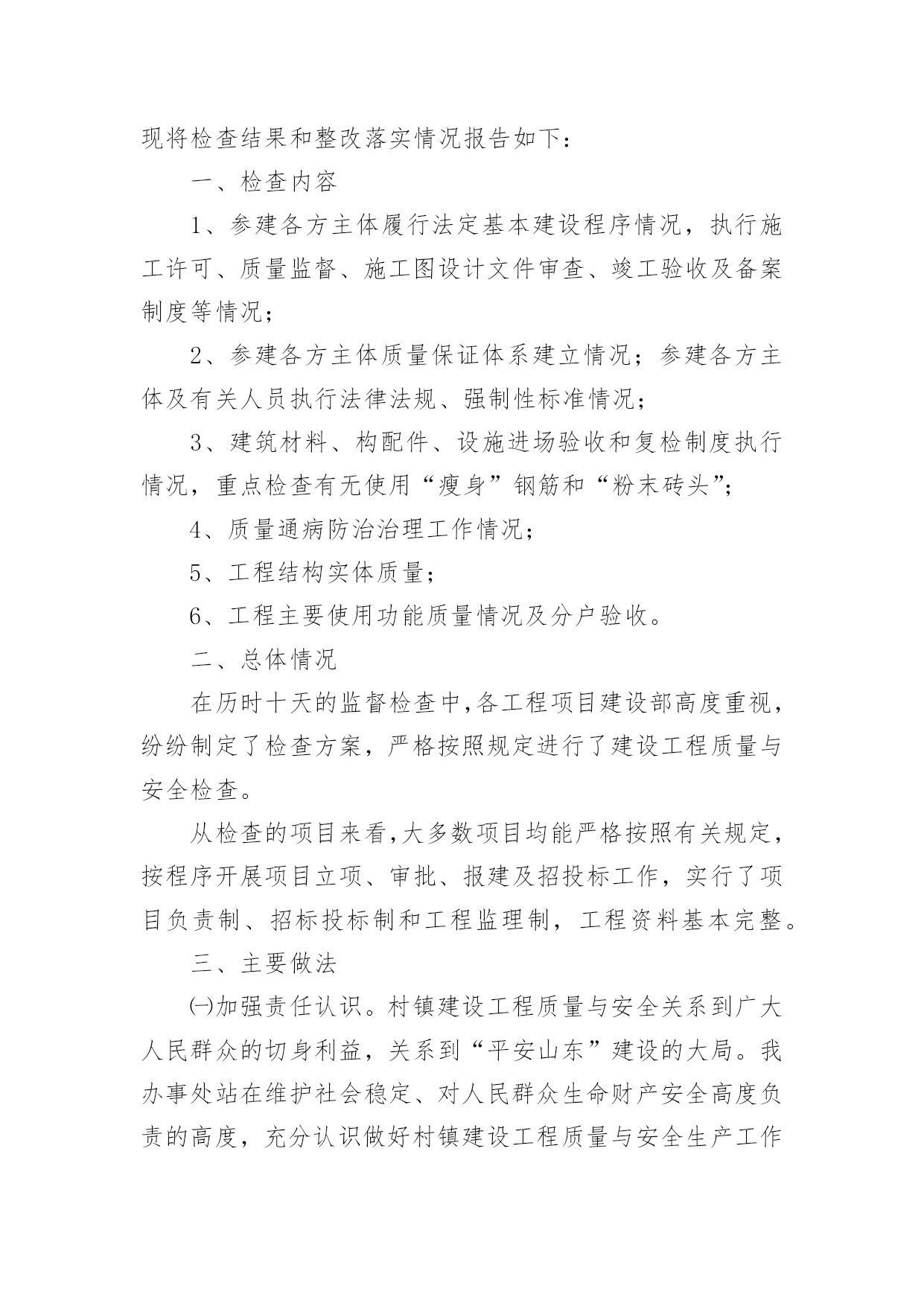 现将检查结果和整改落实情况报告如下：

一、检查内容

1、参建各方主体履行法定基本建设程序情况，执行施工许可、质量监督、施工图设计文件审查、竣工验收及备案制度等情况；

2、参建各方主体质量保证体系建立情况；参建各方主体及有关人员执行法律法规、强制性标准情况；

3、建筑材料、构配件、设施进场验收和复检制度执行情况，重点检查有无使用“瘦身”钢筋和“粉末砖头”；

4、质量通病防治治理工作情况；

5、工程结构实体质量；

6、工程主要使用功能质量情况及分户验收。

二、总体情况

在历时十天的监督检查中，各工程项目建设部高度重视，纷纷制定了检查方案，严格按照规定进行了建设工程质量与安全检查。

从检查的项目来看，大多数项目均能严格按照有关规定，按程序开展项目立项、审批、报建及招投标工作，实行了项目负责制、招标投标制和工程监理制，工程资料基本完整。

三、主要做法

㈠加强责任认识。村镇建设工程质量与安全关系到广大人民群众的切身利益，关系到“平安山东”建设的大局。我办事处站在维护社会稳定、对人民群众生命财产安全高度负责的高度，充分认识做好村镇建设工程质量与安全生产工作